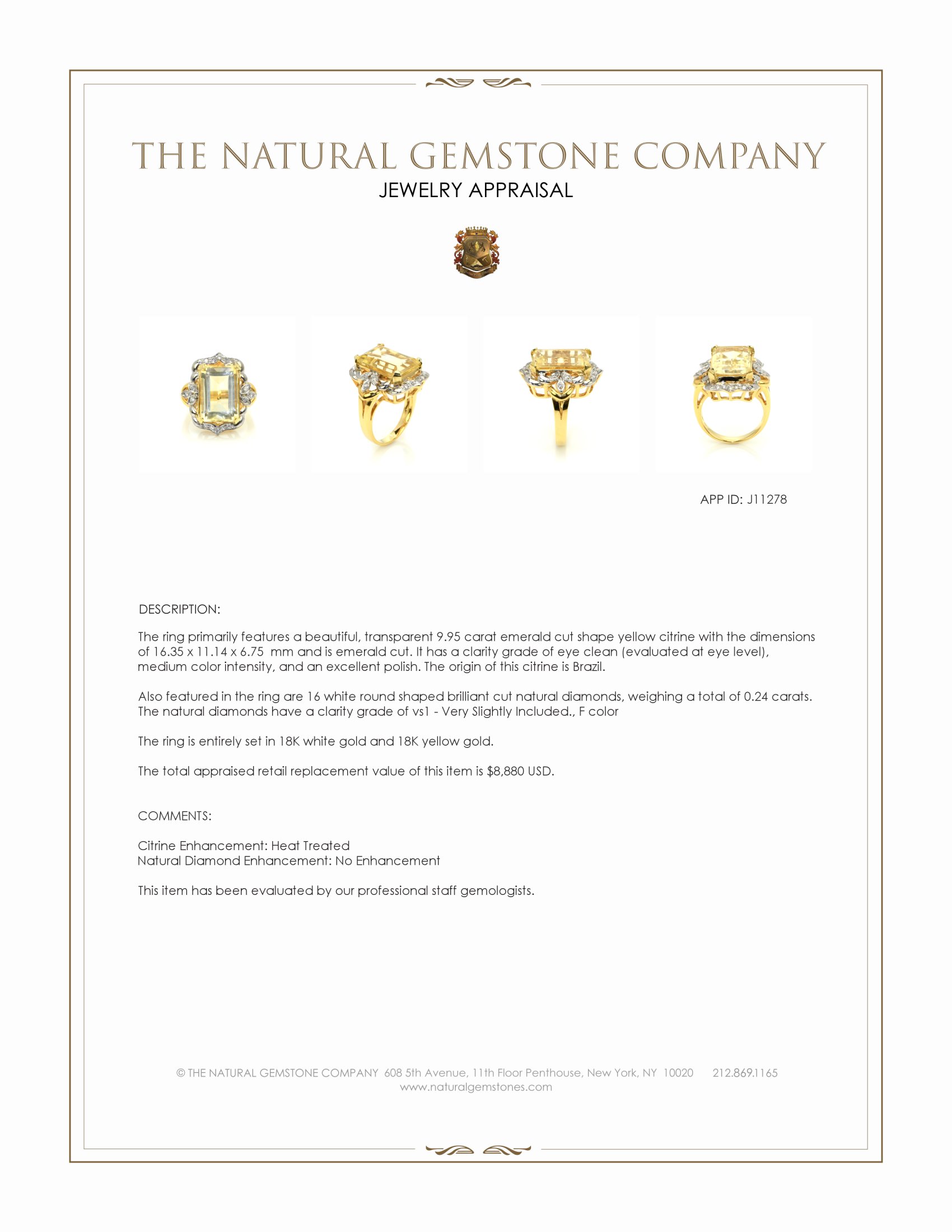 THE NATURAL GEMSTONE COMPANY
JEWELRY APPRAISAL

APP ID: J11278

DESCRIPTION:

The ring primarily features a beautiful, transparent 9.95 carat emerald cut shape yellow citrine with the dimensions of 16.35 x 11.14 x 6.75 mm and is emerald cut. It has a clarity grade of eye clean (evaluated at eye level), medium color intensity, and an excellent polish. The origin of this citrine is Brazil.

Also featured in the ring are 16 white round shaped brilliant cut natural diamonds, weighing a total of 0.24 carats. The natural diamonds have a clarity grade of vs1 - Very Slightly Included., F color

The ring is entirely set in 18K white gold and 18K yellow gold.

The total appraised retail replacement value of this item is $8,880 USD.

COMMENTS:

Citrine Enhancement: Heat Treated
Natural Diamond Enhancement: No Enhancement

This item has been evaluated by our professional staff gemologists.

© THE NATURAL GEMSTONE COMPANY 608 5th Avenue, 11th Floor Penthouse, New York, NY 10020 212.869.1165
www.naturalgemstones.com